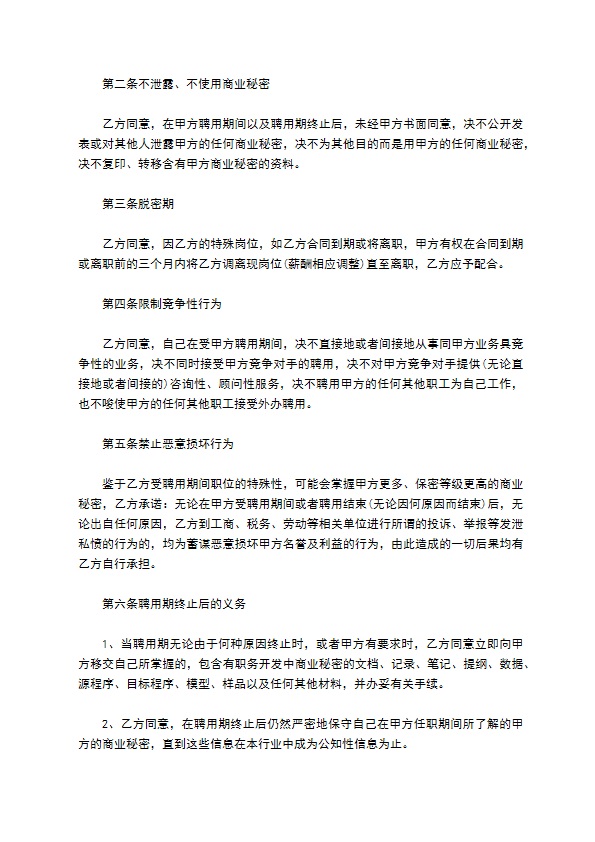 第二条不泄露、不使用商业秘密

乙方同意，在甲方聘用期间以及聘用期终止后，未经甲方书面同意，决不公开发表或对其他人泄露甲方的任何商业秘密，决不为其他目的而是用甲方的任何商业秘密，决不复印、转移含有甲方商业秘密的资料。

第三条脱密期

乙方同意，因乙方的特殊岗位，如乙方合同到期或将离职，甲方有权在合同到期或离职前的三个月内将乙方调离现岗位(薪酬相应调整)直至离职，乙方应予配合。

第四条限制竞争性行为

乙方同意，自己在受甲方聘用期间，决不直接地或者间接地从事同甲方业务具竞争性的业务，决不同时接受甲方竞争对手的聘用，决不对甲方竞争对手提供(无论直接地或者间接的)咨询性、顾问性服务，决不聘用甲方的任何其他职工为自己工作，也不唆使甲方的任何其他职工接受外办聘用。

第五条禁止恶意损坏行为

鉴于乙方受聘用期间职位的特殊性，可能会掌握甲方更多、保密等级更高的商业秘密，乙方承诺：无论在甲方受聘用期间或者聘用结束(无论因何原因而结束)后，无论出自任何原因，乙方到工商、税务、劳动等相关单位进行所谓的投诉、举报等发泄私愤的行为的，均为蓄谋恶意损坏甲方名誉及利益的行为，由此造成的一切后果均有乙方自行承担。

第六条聘用期终止后的义务

1、当聘用期无论由于何种原因终止时，或者甲方有要求时，乙方同意立即向甲方移交自己所掌握的，包含有职务开发中商业秘密的文档、记录、笔记、提纲、数据、源程序、目标程序、模型、样品以及任何其他材料，并办妥有关手续。

2、乙方同意，在聘用期终止后仍然严密地保守自己在甲方任职期间所了解的甲方的商业秘密，直到这些信息在本行业中成为公知性信息为止。